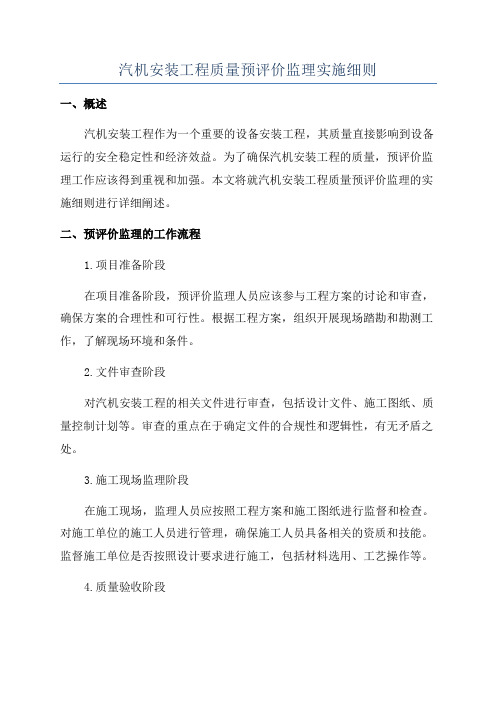 汽机安装工程质量预评价监理实施细则

一、概述

汽机安装工程作为一个重要的设备安装工程，其质量直接影响到设备运行的安全稳定性和经济效益。为了确保汽机安装工程的质量，预评价监理工作应该得到重视和加强。本文将就汽机安装工程质量预评价监理的实施细则进行详细阐述。

二、预评价监理的工作流程

1.项目准备阶段

在项目准备阶段，预评价监理人员应该参与工程方案的讨论和审查，确保方案的合理性和可行性。根据工程方案，组织开展现场踏勘和勘测工作，了解现场环境和条件。

2.文件审查阶段

对汽机安装工程的相关文件进行审查，包括设计文件、施工图纸、质量控制计划等。审查的重点在于确定文件的合规性和逻辑性，有无矛盾之处。

3.施工现场监理阶段

在施工现场，监理人员应按照工程方案和施工图纸进行监督和检查。对施工单位的施工人员进行管理，确保施工人员具备相关的资质和技能。监督施工单位是否按照设计要求进行施工，包括材料选用、工艺操作等。

4.质量验收阶段